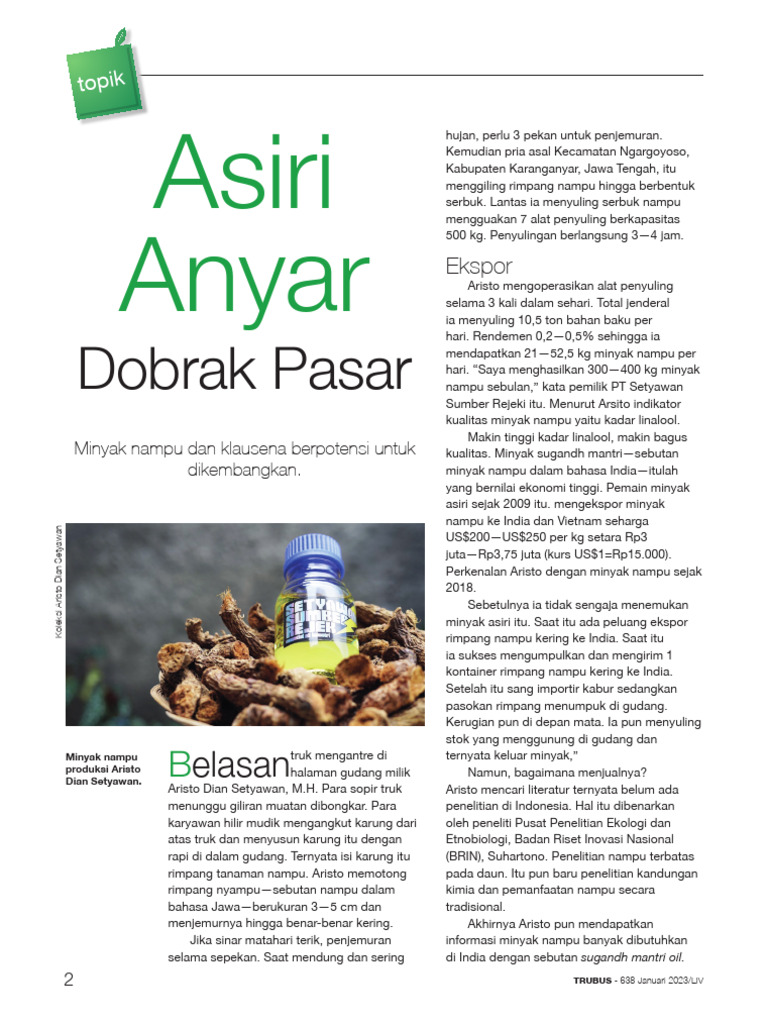 topik

Asiri Anyar Dobrak Pasar

Minyak nampu dan klausena berpotensi untuk dikembangkan.

Koleksi Aristo Dian Setyawan

SETYAWAN SUMBER REJEKI

Minyak nampu produksi Aristo Dian Setyawan.

Belasan truk mengantre di halaman gudang milik Aristo Dian Setyawan, M.H. Para sopir truk menunggu giliran muatan dibongkar. Para karyawan hilir mudik mengangkut karung dari atas truk dan menyusun karung itu dengan rapi di dalam gudang. Ternyata isi karung itu rimpang tanaman nampu. Aristo memotong rimpang nyampu—sebutan nampu dalam bahasa Jawa—berukuran 3—5 cm dan menjemurnya hingga benar-benar kering.

Jika sinar matahari terik, penjemuran selama sepekan. Saat mendung dan sering hujan, perlu 3 pekan untuk penjemuran. Kemudian pria asal Kecamatan Ngargoyoso, Kabupaten Karanganyar, Jawa Tengah, itu menggiling rimpang nampu hingga berbentuk serbuk. Lantas ia menyuling serbuk nampu mengguakan 7 alat penyuling berkapasitas 500 kg. Penyulingan berlangsung 3—4 jam.

Ekspor

Aristo mengoperasikan alat penyuling selama 3 kali dalam sehari. Total jenderal ia menyuling 10,5 ton bahan baku per hari. Rendemen 0,2—0,5% sehingga ia mendapatkan 21—52,5 kg minyak nampu per hari. "Saya menghasilkan 300—400 kg minyak nampu sebulan," kata pemilik PT Setyawan Sumber Rejeki itu. Menurut Arsito indikator kualitas minyak nampu yaitu kadar linalool.

Makin tinggi kadar linalool, makin bagus kualitas. Minyak sugandh mantri—sebutan minyak nampu dalam bahasa India—itulah yang bernilai ekonomi tinggi. Pemain minyak asiri sejak 2009 itu. mengekspor minyak nampu ke India dan Vietnam seharga US$200—US$250 per kg setara Rp3 juta—Rp3,75 juta (kurs US$1=Rp15.000). Perkenalan Aristo dengan minyak nampu sejak 2018.

Sebetulnya ia tidak sengaja menemukan minyak asiri itu. Saat itu ada peluang ekspor rimpang nampu kering ke India. Saat itu ia sukses mengumpulkan dan mengirim 1 kontainer rimpang nampu kering ke India. Setelah itu sang importir kabur sedangkan pasokan rimpang menumpuk di gudang. Kerugian pun di depan mata. Ia pun menyuling stok yang menggunung di gudang dan ternyata keluar minyak,"

Namun, bagaimana menjualnya? Aristo mencari literatur ternyata belum ada penelitian di Indonesia. Hal itu dibenarkan oleh peneliti Pusat Penelitian Ekologi dan Etnobiologi, Badan Riset Inovasi Nasional (BRIN), Suhartono. Penelitian nampu terbatas pada daun. Itu pun baru penelitian kandungan kimia dan pemanfaatan nampu secara tradisional.

Akhirnya Aristo pun mendapatkan informasi minyak nampu banyak dibutuhkan di India dengan sebutan sugandh mantri oil.

2

TRUBUS - 638 Januari 2023/LIV